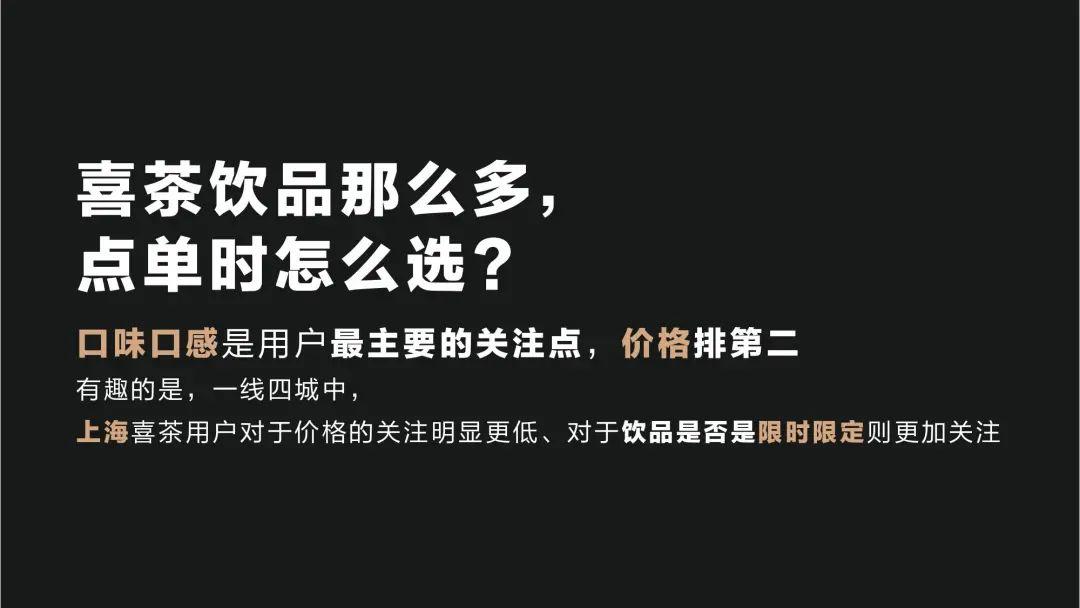 喜茶饮品那么多，
点单时怎么选？

口味口感是用户最主要的关注点，价格排第二
有趣的是，一线四城中，
上海喜茶用户对于价格的关注明显更低、对于饮品是否是限时限定则更加关注